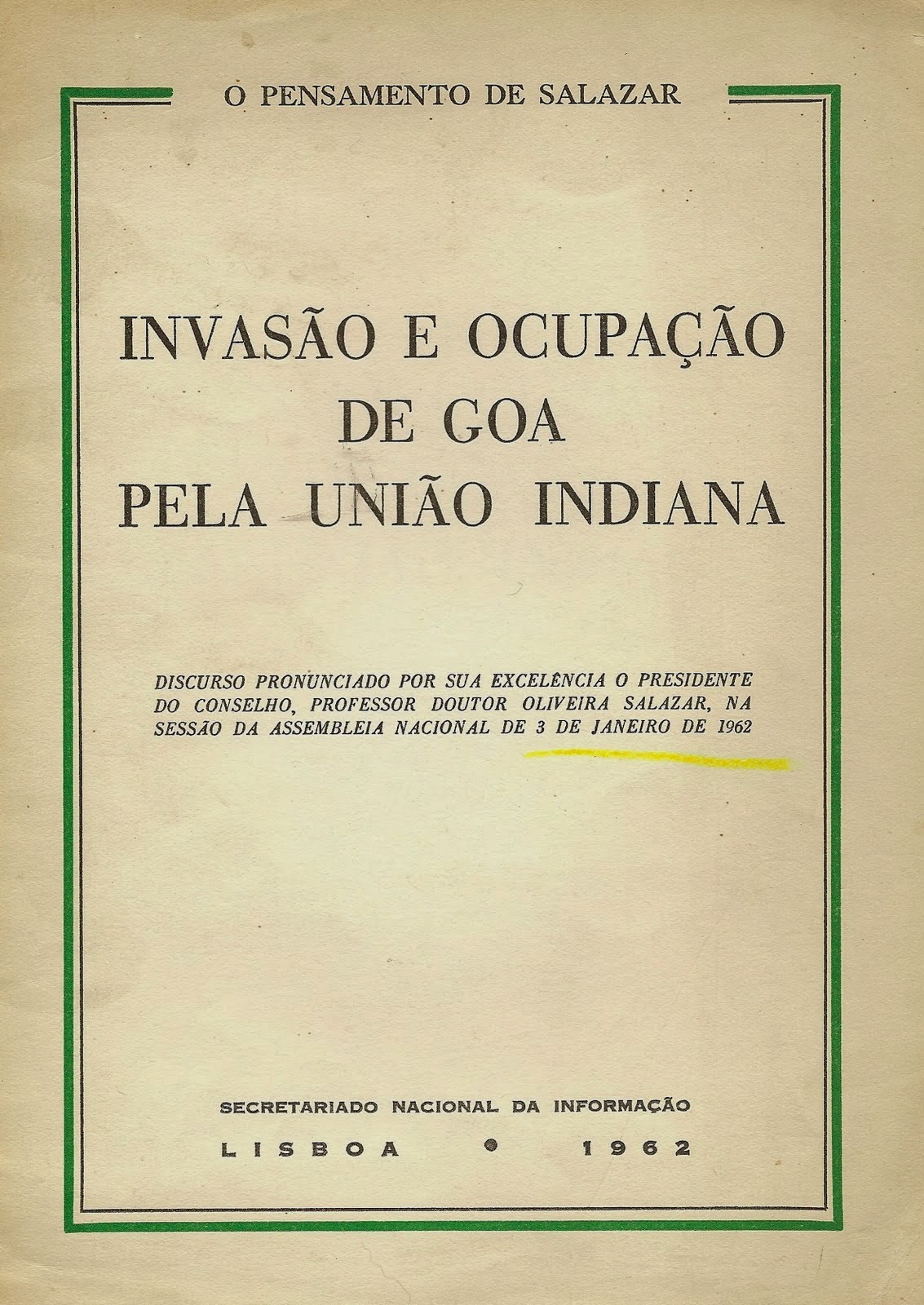 O PENSAMENTO DE SALAZAR

INVASÃO E OCUPAÇÃO
DE GOA
PELA UNIÃO INDIANA

DISCURSO PRONUNCIADO POR SUA EXCELÊNCIA O PRESIDENTE DO CONSELHO, PROFESSOR DOUTOR OLIVEIRA SALAZAR, NA SESSÃO DA ASSEMBLEIA NACIONAL DE 3 DE JANEIRO DE 1962

SECRETARIADO NACIONAL DA INFORMAÇÃO
LISBOA • 1962